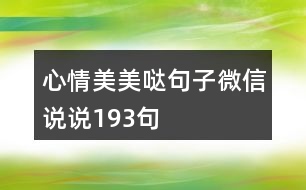 心情美美哒句子微信说说193句